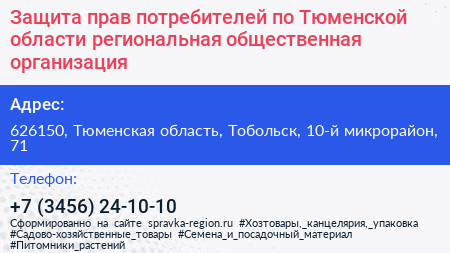 Защита прав потребителей по Тюменской области региональная общественная организация

Адрес:

626150, Тюменская область, Тобольск, 10-й микрорайон, 71

Телефон:

+7 (3456) 24-10-10

Сформированно на сайте spravka-region.ru #Хозтовары,_канцелярия,_упаковка #Садово-хозяйственные_товары #Семена_и_посадочный_материал #Питомники_растений